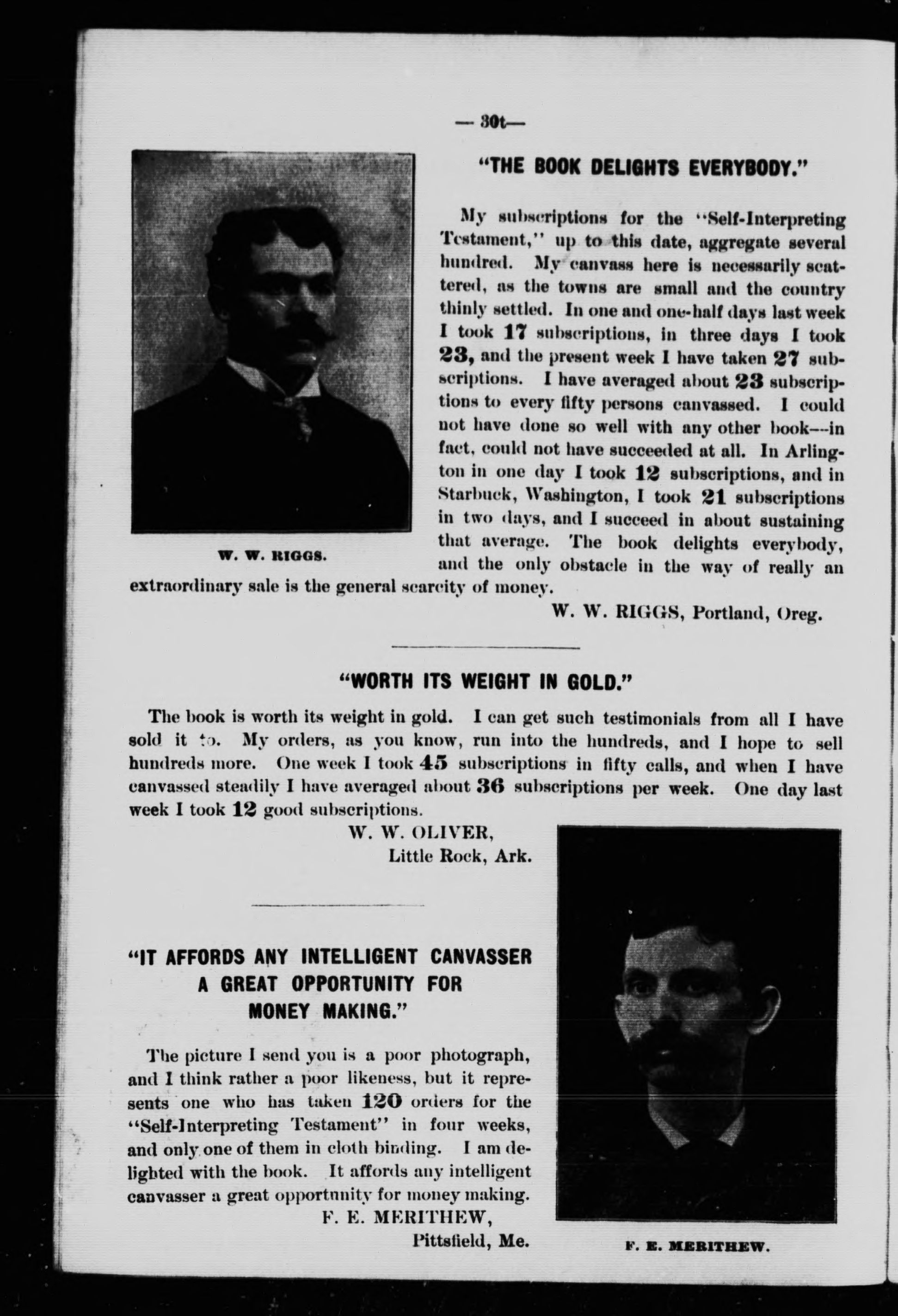 — 30t—

"THE BOOK DELIGHTS EVERYBODY."

My subscriptions for the "Self-Interpreting Testament," up to this date, aggregate several hundred. My canvass here is necessarily scattered, as the towns are small and the country thinly settled. In one and one-half days last week I took 17 subscriptions, in three days I took 23, and the present week I have taken 27 subscriptions. I have averaged about 23 subscriptions to every fifty persons canvassed. I could not have done so well with any other book—in fact, could not have succeeded at all. In Arlington in one day I took 12 subscriptions, and in Starbuck, Washington, I took 21 subscriptions in two days, and I succeed in about sustaining that average. The book delights everybody, and the only obstacle in the way of really an extraordinary sale is the general scarcity of money.

W. W. RIGGS, Portland, Oreg.

W. W. RIGGS.

"WORTH ITS WEIGHT IN GOLD."

The book is worth its weight in gold. I can get such testimonials from all I have sold it to. My orders, as you know, run into the hundreds, and I hope to sell hundreds more. One week I took 45 subscriptions in fifty calls, and when I have canvassed steadily I have averaged about 36 subscriptions per week. One day last week I took 12 good subscriptions.

W. W. OLIVER,
Little Rock, Ark.

"IT AFFORDS ANY INTELLIGENT CANVASSER A GREAT OPPORTUNITY FOR MONEY MAKING."

The picture I send you is a poor photograph, and I think rather a poor likeness, but it represents one who has taken 120 orders for the "Self-Interpreting Testament" in four weeks, and only one of them in cloth binding. I am delighted with the book. It affords any intelligent canvasser a great opportunity for money making.

F. E. MERITHEW,
Pittsfield, Me.

F. E. MERITHEW.